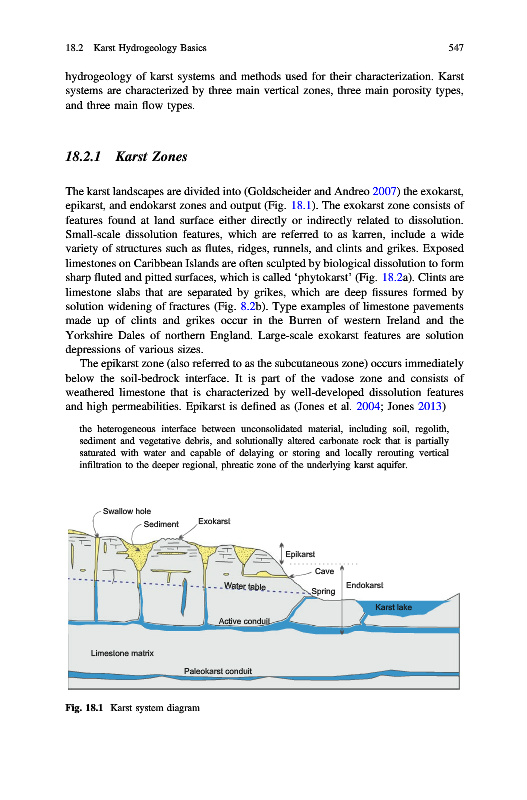 18.2 Karst Hydrogeology Basics 547

hydrogeology of karst systems and methods used for their characterization. Karst systems are characterized by three main vertical zones, three main porosity types, and three main flow types.

18.2.1 Karst Zones

The karst landscapes are divided into (Goldscheider and Andreo 2007) the exokarst, epikarst, and endokarst zones and output (Fig. 18.1). The exokarst zone consists of features found at land surface either directly or indirectly related to dissolution. Small-scale dissolution features, which are referred to as karren, include a wide variety of structures such as flutes, ridges, runnels, and clints and grikes. Exposed limestones on Caribbean Islands are often sculpted by biological dissolution to form sharp fluted and pitted surfaces, which is called 'phytokarst' (Fig. 18.2a). Clints are limestone slabs that are separated by grikes, which are deep fissures formed by solution widening of fractures (Fig. 8.2b). Type examples of limestone pavements made up of clints and grikes occur in the Burren of western Ireland and the Yorkshire Dales of northern England. Large-scale exokarst features are solution depressions of various sizes.

The epikarst zone (also referred to as the subcutaneous zone) occurs immediately below the soil-bedrock interface. It is part of the vadose zone and consists of weathered limestone that is characterized by well-developed dissolution features and high permeabilities. Epikarst is defined as (Jones et al. 2004; Jones 2013)

the heterogeneous interface between unconsolidated material, including soil, regolith, sediment and vegetative debris, and solutionally altered carbonate rock that is partially saturated with water and capable of delaying or storing and locally rerouting vertical infiltration to the deeper regional, phreatic zone of the underlying karst aquifer.

Swallow hole
Sediment
Exokarst
Epikarst
Cave
Water table
Spring
Endokarst
Karst lake
Active conduit
Limestone matrix
Paleokarst conduit

Fig. 18.1 Karst system diagram